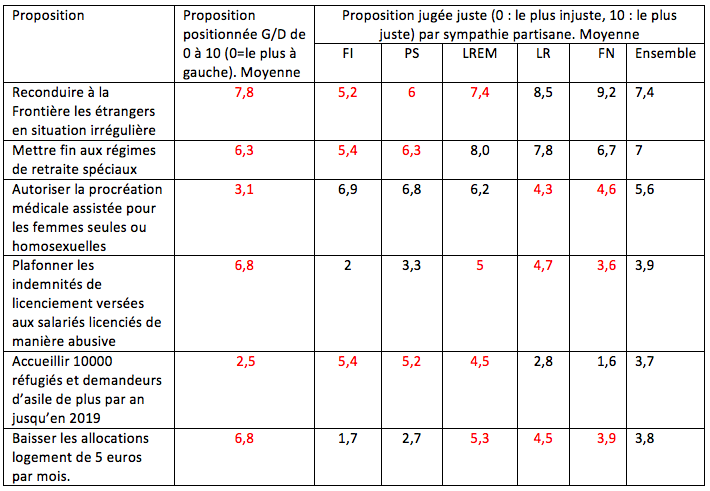 | Proposition | Proposition positionnée G/D de 0 à 10 (0=le plus à gauche). Moyenne | Proposition jugée juste (0 : le plus injuste, 10 : le plus juste) par sympathie partisane. Moyenne | | | | | |
|---|---|---|---|---|---|---|---|
| | | FI | PS | LREM | LR | FN | Ensemble |
| Reconduire à la Frontière les étrangers en situation irrégulière | 7,8 | 5,2 | 6 | 7,4 | 8,5 | 9,2 | 7,4 |
| Mettre fin aux régimes de retraite spéciaux | 6,3 | 5,4 | 6,3 | 8,0 | 7,8 | 6,7 | 7 |
| Autoriser la procréation médicale assistée pour les femmes seules ou homosexuelles | 3,1 | 6,9 | 6,8 | 6,2 | 4,3 | 4,6 | 5,6 |
| Plafonner les indemnités de licenciement versées aux salariés licenciés de manière abusive | 6,8 | 2 | 3,3 | 5 | 4,7 | 3,6 | 3,9 |
| Accueillir 10000 réfugiés et demandeurs d'asile de plus par an jusqu'en 2019 | 2,5 | 5,4 | 5,2 | 4,5 | 2,8 | 1,6 | 3,7 |
| Baisser les allocations logement de 5 euros par mois. | 6,8 | 1,7 | 2,7 | 5,3 | 4,5 | 3,9 | 3,8 |